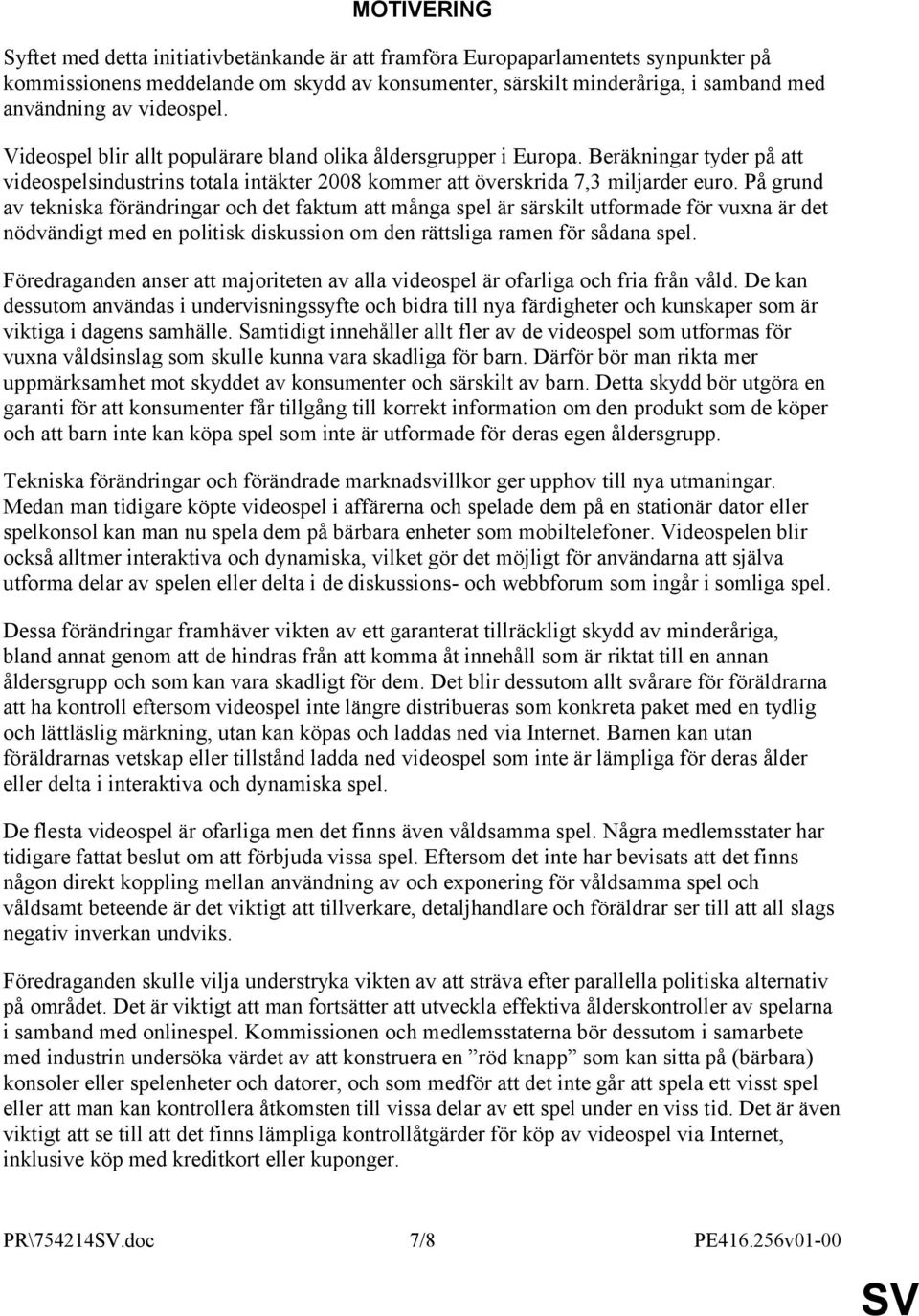 MOTIVERING

Syftet med detta initiativbetänkande är att framföra Europaparlamentets synpunkter på kommissionens meddelande om skydd av konsumenter, särskilt minderåriga, i samband med användning av videospel.

Videospel blir allt populärare bland olika åldersgrupper i Europa. Beräkningar tyder på att videospelsindustrins totala intäkter 2008 kommer att överskrida 7,3 miljarder euro. På grund av tekniska förändringar och det faktum att många spel är särskilt utformade för vuxna är det nödvändigt med en politisk diskussion om den rättsliga ramen för sådana spel.

Föredraganden anser att majoriteten av alla videospel är ofarliga och fria från våld. De kan dessutom användas i undervisningssyfte och bidra till nya färdigheter och kunskaper som är viktiga i dagens samhälle. Samtidigt innehåller allt fler av de videospel som utformas för vuxna våldsinslag som skulle kunna vara skadliga för barn. Därför bör man rikta mer uppmärksamhet mot skyddet av konsumenter och särskilt av barn. Detta skydd bör utgöra en garanti för att konsumenter får tillgång till korrekt information om den produkt som de köper och att barn inte kan köpa spel som inte är utformade för deras egen åldersgrupp.

Tekniska förändringar och förändrade marknadsvillkor ger upphov till nya utmaningar. Medan man tidigare köpte videospel i affärerna och spelade dem på en stationär dator eller spelkonsol kan man nu spela dem på bärbara enheter som mobiltelefoner. Videospelen blir också alltmer interaktiva och dynamiska, vilket gör det möjligt för användarna att själva utforma delar av spelen eller delta i de diskussions- och webbforum som ingår i somliga spel.

Dessa förändringar framhäver vikten av ett garanterat tillräckligt skydd av minderåriga, bland annat genom att de hindras från att komma åt innehåll som är riktat till en annan åldersgrupp och som kan vara skadligt för dem. Det blir dessutom allt svårare för föräldrarna att ha kontroll eftersom videospel inte längre distribueras som konkreta paket med en tydlig och lättläslig märkning, utan kan köpas och laddas ned via Internet. Barnen kan utan föräldrarnas vetskap eller tillstånd ladda ned videospel som inte är lämpliga för deras ålder eller delta i interaktiva och dynamiska spel.

De flesta videospel är ofarliga men det finns även våldsamma spel. Några medlemsstater har tidigare fattat beslut om att förbjuda vissa spel. Eftersom det inte har bevisats att det finns någon direkt koppling mellan användning av och exponering för våldsamma spel och våldsamt beteende är det viktigt att tillverkare, detaljhandlare och föräldrar ser till att all slags negativ inverkan undviks.

Föredraganden skulle vilja understryka vikten av att sträva efter parallella politiska alternativ på området. Det är viktigt att man fortsätter att utveckla effektiva ålderskontroller av spelarna i samband med onlinespel. Kommissionen och medlemsstaterna bör dessutom i samarbete med industrin undersöka värdet av att konstruera en ”röd knapp” som kan sitta på (bärbara) konsoler eller spelenheter och datorer, och som medför att det inte går att spela ett visst spel eller att man kan kontrollera åtkomsten till vissa delar av ett spel under en viss tid. Det är även viktigt att se till att det finns lämpliga kontrollåtgärder för köp av videospel via Internet, inklusive köp med kreditkort eller kuponger.

PR\754214SV.doc 7/8 PE416.256v01-00

SV